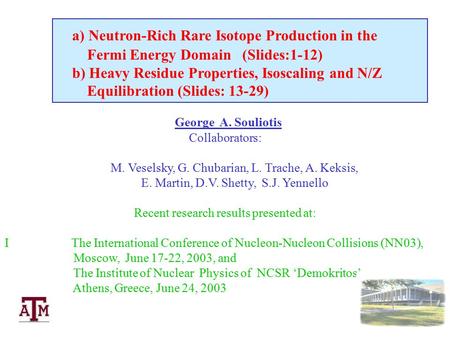 a) Neutron-Rich Rare Isotope Production in the Fermi Energy Domain (Slides:1-12)
b) Heavy Residue Properties, Isoscaling and N/Z Equilibration (Slides: 13-29)

George A. Souliotis
Collaborators:

M. Veselsky, G. Chubarian, L. Trache, A. Keksis, E. Martin, D.V. Shetty, S.J. Yennello

Recent research results presented at:

I The International Conference of Nucleon-Nucleon Collisions (NN03), Moscow, June 17-22, 2003, and
The Institute of Nuclear Physics of NCSR 'Demokritos'
Athens, Greece, June 24, 2003

ATM